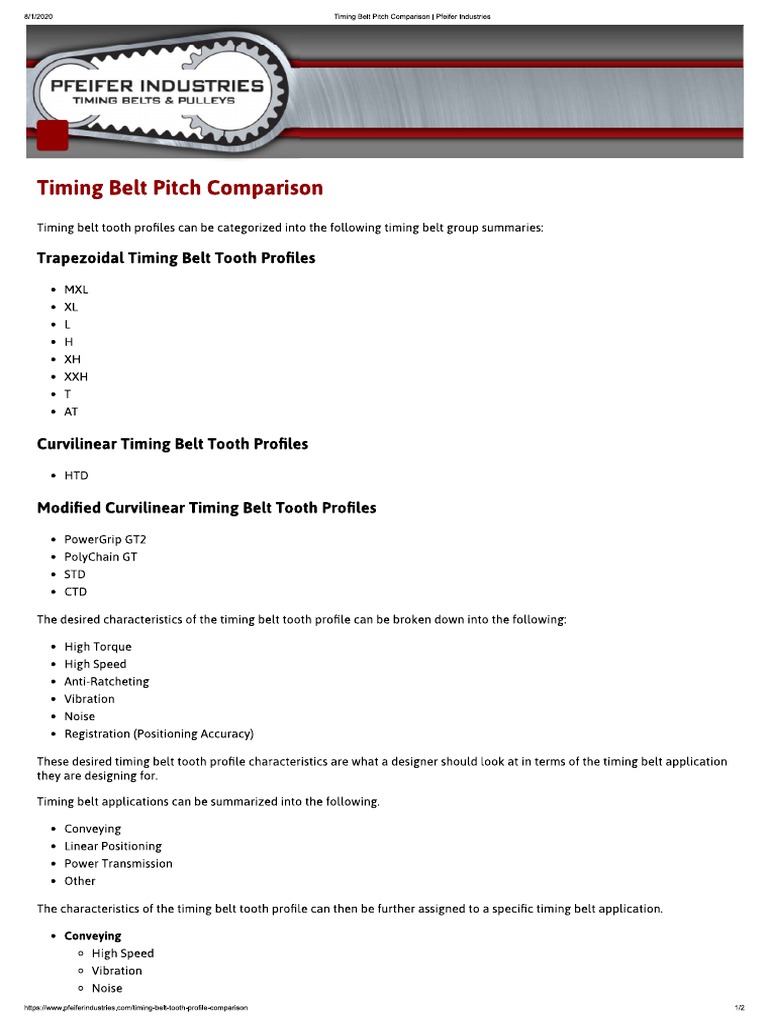 8/1/2020 Timing Belt Pitch Comparison | Pfeifer Industries

PFEIFER INDUSTRIES
TIMING BELTS & PULLEYS

Timing Belt Pitch Comparison

Timing belt tooth profiles can be categorized into the following timing belt group summaries:

Trapezoidal Timing Belt Tooth Profiles

- MXL
- XL
- L
- H
- XH
- XXH
- T
- AT

Curvilinear Timing Belt Tooth Profiles

- HTD

Modified Curvilinear Timing Belt Tooth Profiles

- PowerGrip GT2
- PolyChain GT
- STD
- CTD

The desired characteristics of the timing belt tooth profile can be broken down into the following:

- High Torque
- High Speed
- Anti-Ratcheting
- Vibration
- Noise
- Registration (Positioning Accuracy)

These desired timing belt tooth profile characteristics are what a designer should look at in terms of the timing belt application they are designing for.

Timing belt applications can be summarized into the following.

- Conveying
- Linear Positioning
- Power Transmission
- Other

The characteristics of the timing belt tooth profile can then be further assigned to a specific timing belt application.

- Conveying
  - High Speed
  - Vibration
  - Noise

https://www.pfeiferindustries.com/timing-belt-tooth-profile-comparison 1/2